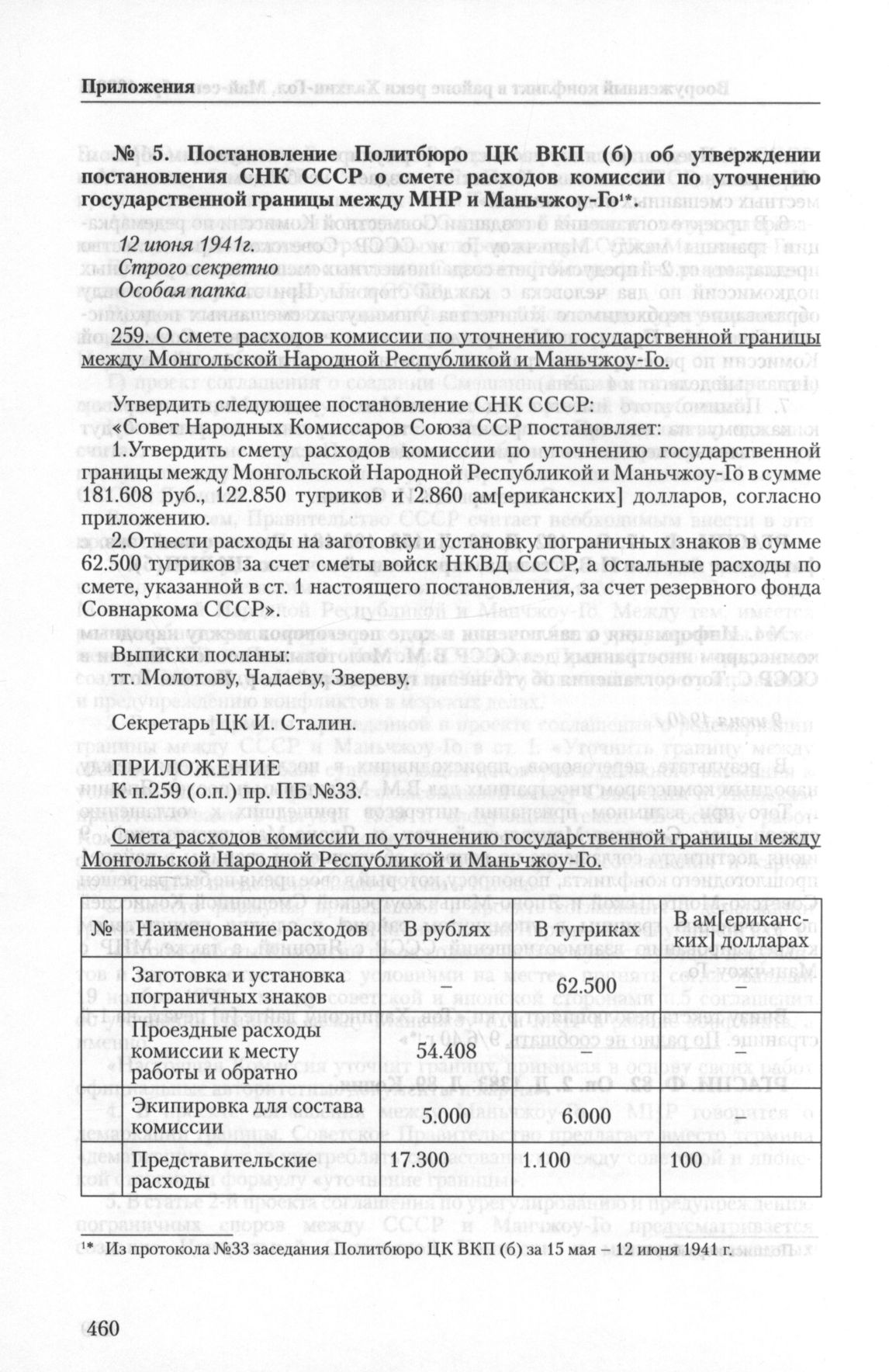 Приложения

№ 5. Постановление Политбюро ЦК ВКП (б) об утверждении постановления СНК СССР о смете расходов комиссии по уточнению государственной границы между МНР и Маньчжоу-Го$^{1*}$.

12 июня 1941г.
Строго секретно
Особая папка

259. О смете расходов комиссии по уточнению государственной границы между Монгольской Народной Республикой и Маньчжоу-Го.

Утвердить следующее постановление СНК СССР:
«Совет Народных Комиссаров Союза ССР постановляет:
1.Утвердить смету расходов комиссии по уточнению государственной границы между Монгольской Народной Республикой и Маньчжоу-Го в сумме 181.608 руб., 122.850 тугриков и 2.860 ам[ериканских] долларов, согласно приложению.
2.Отнести расходы на заготовку и установку пограничных знаков в сумме 62.500 тугриков за счет сметы войск НКВД СССР, а остальные расходы по смете, указанной в ст. 1 настоящего постановления, за счет резервного фонда Совнаркома СССР».

Выписки посланы:
тт. Молотову, Чадаеву, Звереву.

Секретарь ЦК И. Сталин.

ПРИЛОЖЕНИЕ
К п.259 (о.п.) пр. ПБ №33.

Смета расходов комиссии по уточнению государственной границы между Монгольской Народной Республикой и Маньчжоу-Го.

| № | Наименование расходов | В рублях | В тугриках | В ам[ериканских] долларах |
|---|---|---|---|---|
| | Заготовка и установка пограничных знаков | – | 62.500 | – |
| | Проездные расходы комиссии к месту работы и обратно | 54.408 | – | – |
| | Экипировка для состава комиссии | 5.000 | 6.000 | – |
| | Представительские расходы | 17.300 | 1.100 | 100 |

$^{1*}$ Из протокола №33 заседания Политбюро ЦК ВКП (б) за 15 мая – 12 июня 1941 г.

460